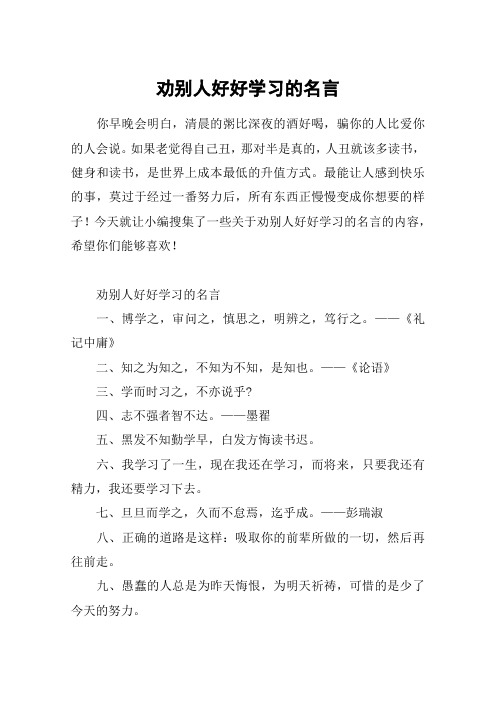 劝别人好好学习的名言

你早晚会明白，清晨的粥比深夜的酒好喝，骗你的人比爱你的人会说。如果老觉得自己丑，那对半是真的，人丑就该多读书，健身和读书，是世界上成本最低的升值方式。最能让人感到快乐的事，莫过于经过一番努力后，所有东西正慢慢变成你想要的样子！今天就让小编搜集了一些关于劝别人好好学习的名言的内容，希望你们能够喜欢！

劝别人好好学习的名言

一、博学之，审问之，慎思之，明辨之，笃行之。——《礼记中庸》

二、知之为知之，不知为不知，是知也。——《论语》

三、学而时习之，不亦说乎?

四、志不强者智不达。——墨翟

五、黑发不知勤学早，白发方悔读书迟。

六、我学习了一生，现在我还在学习，而将来，只要我还有精力，我还要学习下去。

七、旦旦而学之，久而不怠焉，迄乎成。——彭瑞淑

八、正确的道路是这样：吸取你的前辈所做的一切，然后再往前走。

九、愚蠢的人总是为昨天悔恨，为明天祈祷，可惜的是少了今天的努力。